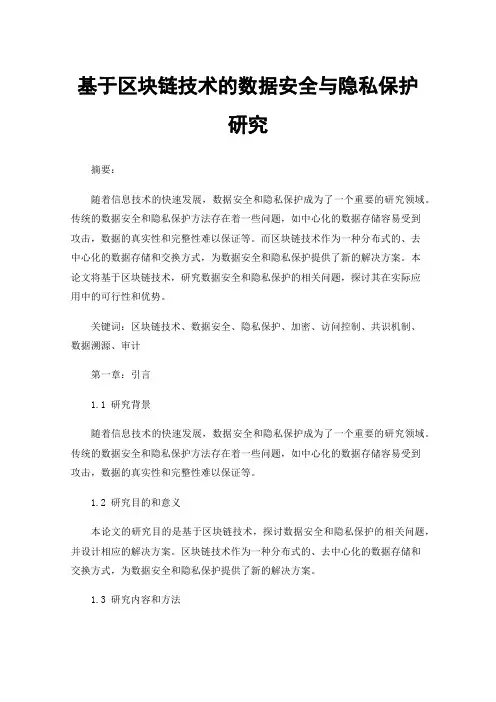 基于区块链技术的数据安全与隐私保护研究

摘要：

随着信息技术的快速发展，数据安全和隐私保护成为了一个重要的研究领域。传统的数据安全和隐私保护方法存在着一些问题，如中心化的数据存储容易受到攻击，数据的真实性和完整性难以保证等。而区块链技术作为一种分布式的、去中心化的数据存储和交换方式，为数据安全和隐私保护提供了新的解决方案。本论文将基于区块链技术，研究数据安全和隐私保护的相关问题，探讨其在实际应用中的可行性和优势。

关键词：区块链技术、数据安全、隐私保护、加密、访问控制、共识机制、数据溯源、审计

第一章：引言

1.1 研究背景

随着信息技术的快速发展，数据安全和隐私保护成为了一个重要的研究领域。传统的数据安全和隐私保护方法存在着一些问题，如中心化的数据存储容易受到攻击，数据的真实性和完整性难以保证等。

1.2 研究目的和意义

本论文的研究目的是基于区块链技术，探讨数据安全和隐私保护的相关问题，并设计相应的解决方案。区块链技术作为一种分布式的、去中心化的数据存储和交换方式，为数据安全和隐私保护提供了新的解决方案。

1.3 研究内容和方法